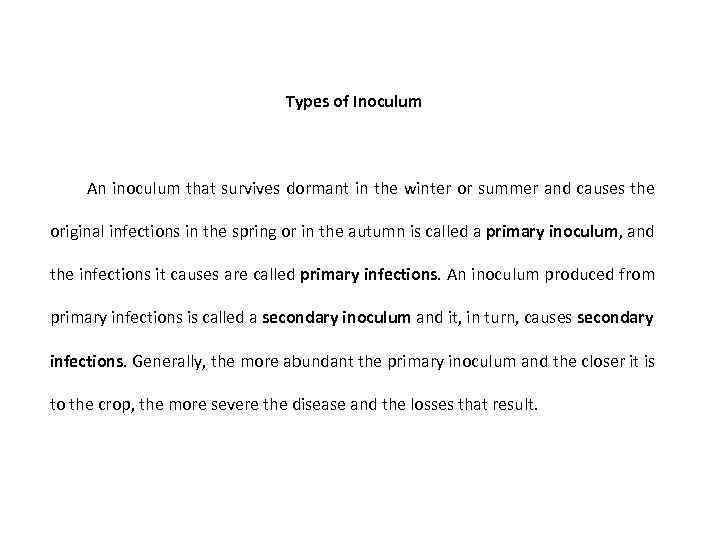 Types of Inoculum

An inoculum that survives dormant in the winter or summer and causes the original infections in the spring or in the autumn is called a primary inoculum, and the infections it causes are called primary infections. An inoculum produced from primary infections is called a secondary inoculum and it, in turn, causes secondary infections. Generally, the more abundant the primary inoculum and the closer it is to the crop, the more severe the disease and the losses that result.